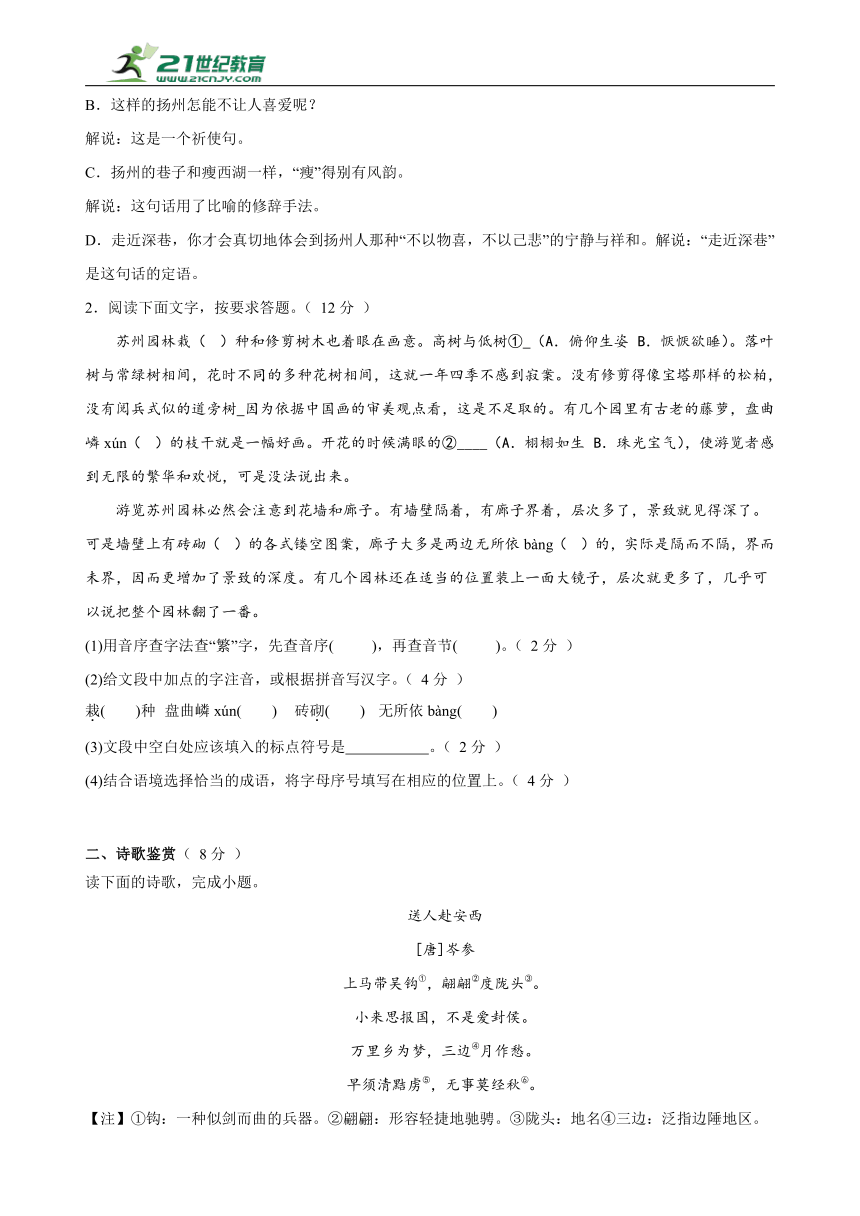 21世纪教育 www.21cnjy.com

B．这样的扬州怎能不让人喜爱呢？

解说：这是一个祈使句。

C．扬州的巷子和瘦西湖一样，“瘦”得别有风韵。

解说：这句话用了比喻的修辞手法。

D．走近深巷，你才会真切地体会到扬州人那种“不以物喜，不以己悲”的宁静与祥和。解说：“走近深巷”是这句话的定语。

2．阅读下面文字，按要求答题。（ 12 分 ）

苏州园林栽（ ）种和修剪树木也着眼在画意。高树与低树①_（A．俯仰生姿 B．恹恹欲睡）。落叶树与常绿树相间，花时不同的多种花树相间，这就一年四季不感到寂寞。没有修剪得像宝塔那样的松柏，没有阅兵式似的道旁树_因为依据中国画的审美观点看，这是不足取的。有几个园里有古老的藤萝，盘曲嶙 xún（ ）的枝干就是一幅好画。开花的时候满眼的②____（A．栩栩如生 B．珠光宝气），使游览者感到无限的繁华和欢悦，可是没法说出来。

游览苏州园林必然会注意到花墙和廊子。有墙壁隔着，有廊子界着，层次多了，景致就见得深了。可是墙壁上有砖砌（ ）的各式镂空图案，廊子大多是两边无所依 bàng（ ）的，实际是隔而不隔，界而未界，因而更增加了景致的深度。有几个园林还在适当的位置装上一面大镜子，层次就更多了，几乎可以说把整个园林翻了一番。

(1)用音序查字法查“繁”字，先查音序( )，再查音节( )。（ 2 分 ）

(2)给文段中加点的字注音，或根据拼音写汉字。（ 4 分 ）

栽( )种 盘曲嶙 xún( ) 砖砌( ) 无所依 bàng( )

(3)文段中空白处应该填入的标点符号是___________。（ 2 分 ）

(4)结合语境选择恰当的成语，将字母序号填写在相应的位置上。（ 4 分 ）

二、诗歌鉴赏（ 8 分 ）

读下面的诗歌，完成小题。

送人赴安西

[唐]岑参

上马带吴钩①，翩翩②度陇头③。

小来思报国，不是爱封侯。

万里乡为梦，三边④月作愁。

早须清黠虏⑤，无事莫经秋⑥。

【注】①钩：一种似剑而曲的兵器。②翩翩：形容轻捷地驰骋。③陇头：地名④三边：泛指边陲地区。